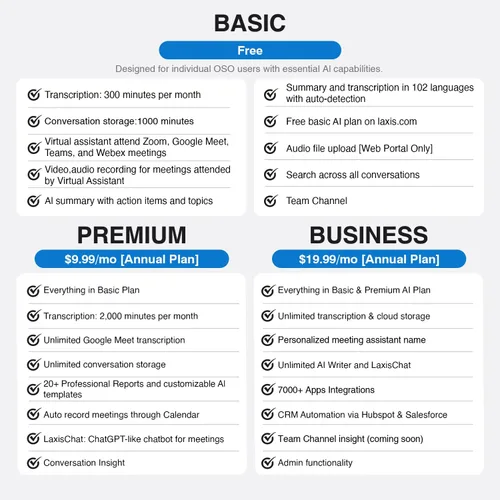 BASIC

Free

Designed for individual OSO users with essential AI capabilities.

Transcription: 300 minutes per month

Conversation storage:1000 minutes

Virtual assistant attend Zoom, Google Meet, Teams, and Webex meetings

Video,audio recording for meetings attended by Virtual Assistant

AI summary with action items and topics

Summary and transcription in 102 languages with auto-detection

Free basic AI plan on laxis.com

Audio file upload [Web Portal Only]

Search across all conversations

Team Channel

PREMIUM

$9.99/mo [Annual Plan]

Everything in Basic Plan

Transcription: 2,000 minutes per month

Unlimited Google Meet transcription

Unlimited conversation storage

20+ Professional Reports and customizable AI templates

Auto record meetings through Calendar

LaxisChat: ChatGPT-like chatbot for meetings

Conversation Insight

BUSINESS

$19.99/mo [Annual Plan]

Everything in Basic & Premium AI Plan

Unlimited transcription & cloud storage

Personalized meeting assistant name

Unlimited AI Writer and LaxisChat

7000+ Apps Integrations

CRM Automation via Hubspot & Salesforce

Team Channel insight (coming soon)

Admin functionality